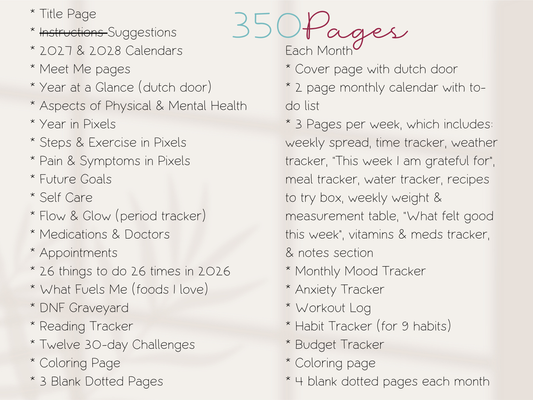 350 Pages

* Title Page
* Instructions Suggestions
* 2027 & 2028 Calendars
* Meet Me pages
* Year at a Glance (dutch door)
* Aspects of Physical & Mental Health
* Year in Pixels
* Steps & Exercise in Pixels
* Pain & Symptoms in Pixels
* Future Goals
* Self Care
* Flow & Glow (period tracker)
* Medications & Doctors
* Appointments
* 26 things to do 26 times in 2026
* What Fuels Me (foods I love)
* DNF Graveyard
* Reading Tracker
* Twelve 30-day Challenges
* Coloring Page
* 3 Blank Dotted Pages

Each Month
* Cover page with dutch door
* 2 page monthly calendar with to-do list
* 3 Pages per week, which includes: weekly spread, time tracker, weather tracker, "This week I am grateful for", meal tracker, water tracker, recipes to try box, weekly weight & measurement table, "What felt good this week", vitamins & meds tracker, & notes section
* Monthly Mood Tracker
* Anxiety Tracker
* Workout Log
* Habit Tracker (for 9 habits)
* Budget Tracker
* Coloring page
* 4 blank dotted pages each month